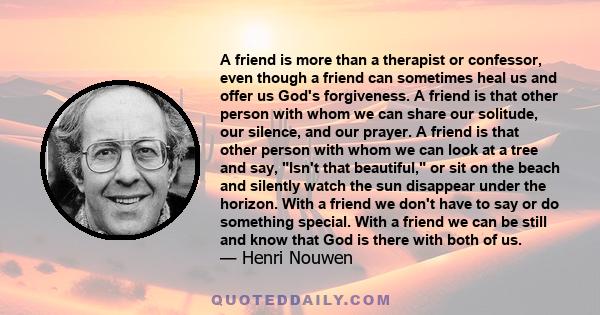 A friend is more than a therapist or confessor, even though a friend can sometimes heal us and offer us God's forgiveness. A friend is that other person with whom we can share our solitude, our silence, and our prayer. A friend is that other person with whom we can look at a tree and say, "Isn't that beautiful," or sit on the beach and silently watch the sun disappear under the horizon. With a friend we don't have to say or do something special. With a friend we can be still and know that God is there with both of us.
— Henri Nouwen

QUOTEDDAILY.COM